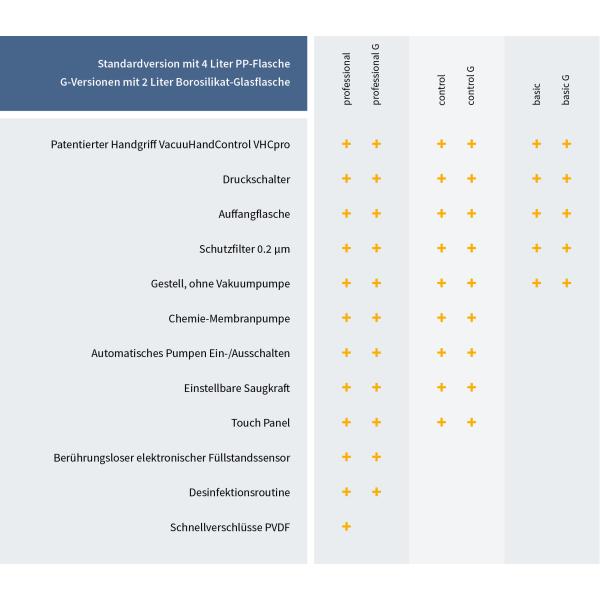 | Standardversion mit 4 Liter PP-Flasche G-Versionen mit 2 Liter Borosilikat-Glasflasche | professional | professional G | control | control G | basic | basic G |
|---|---|---|---|---|---|---|
| Patentierter Handgriff VacuuHandControl VHCpro | + | + | + | + | + | + |
| Druckschalter | + | + | + | + | + | + |
| Auffangflasche | + | + | + | + | + | + |
| Schutzfilter 0.2 µm | + | + | + | + | + | + |
| Gestell, ohne Vakuumpumpe | + | + | + | + | + | + |
| Chemie-Membranpumpe | + | + | + | + | | |
| Automatisches Pumpen Ein-/Ausschalten | + | + | + | + | | |
| Einstellbare Saugkraft | + | + | + | + | | |
| Touch Panel | + | + | + | + | | |
| Berührungsloser elektronischer Füllstandssensor | + | + | | | | |
| Desinfektionsroutine | + | + | | | | |
| Schnellverschlüsse PVDF | + | | | | | |